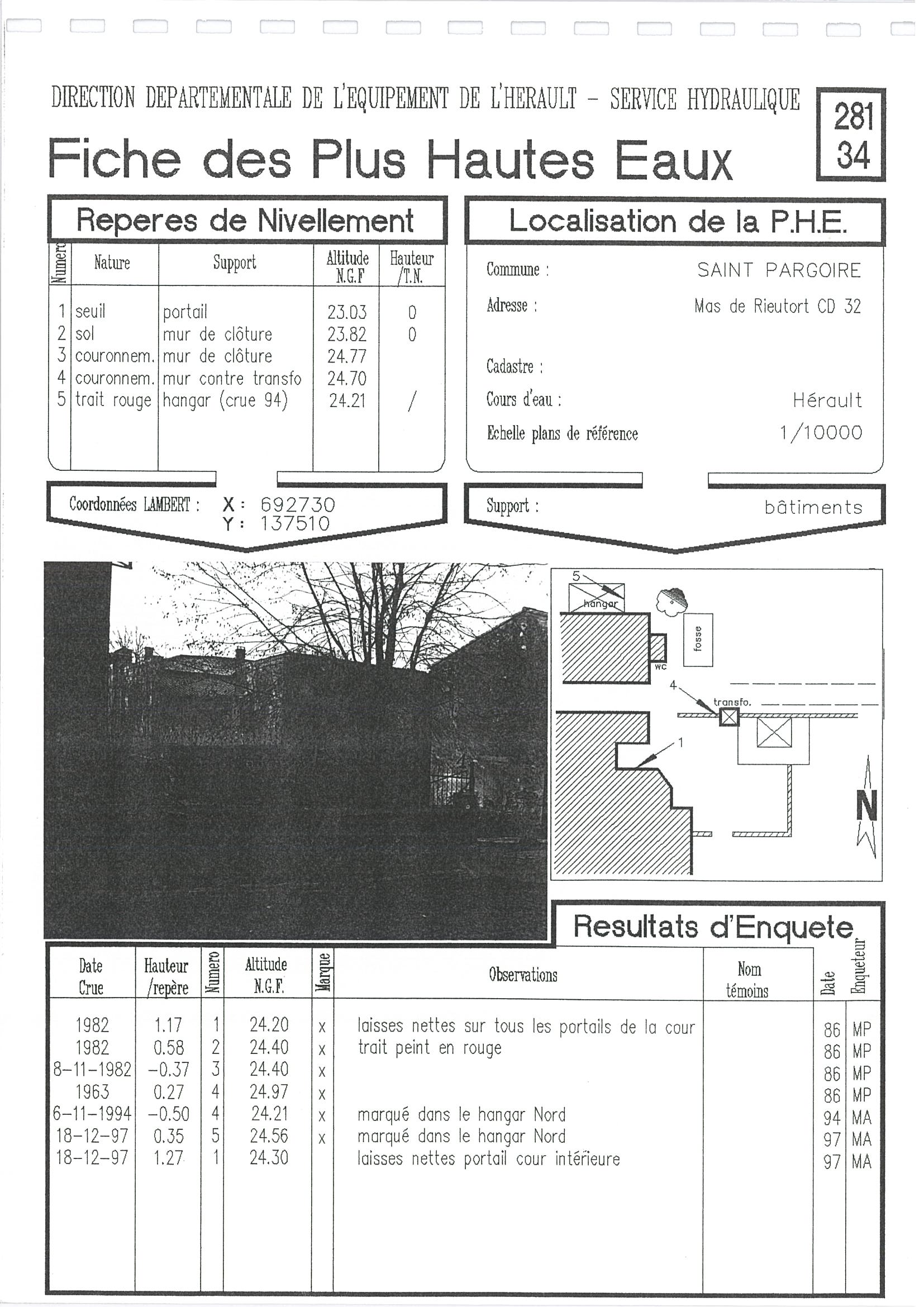 DIRECTION DEPARTEMENTALE DE L'EQUIPEMENT DE L'HERAULT - SERVICE HYDRAULIQUE

281
34

Fiche des Plus Hautes Eaux

Reperes de Nivellement

| Numero | Nature | Support | Altitude N.G.F | Hauteur /T.N. |
|---|---|---|---|---|
| 1 | seuil | portail | 23.03 | 0 |
| 2 | sol | mur de clôture | 23.82 | 0 |
| 3 | couronnem. | mur de clôture | 24.77 | |
| 4 | couronnem. | mur contre transfo | 24.70 | |
| 5 | trait rouge | hangar (crue 94) | 24.21 | / |

Coordonnées LAMBERT : X : 692730 Y : 137510

Localisation de la P.H.E.

Commune : SAINT PARGOIRE

Adresse : Mas de Rieutort CD 32

Cadastre :

Cours d'eau : Hérault

Echelle plans de référence 1/10000

Support : bâtiments

5
hangar
fosse
wc
4
transfo.
1
N

Resultats d'Enquete

| Date Crue | Hauteur /repère | Numero | Altitude N.G.F. | Marque | Observations | Nom témoins | Date | Enqueteur |
|---|---|---|---|---|---|---|---|---|
| 1982 | 1.17 | 1 | 24.20 | x | laisses nettes sur tous les portails de la cour | | 86 | MP |
| 1982 | 0.58 | 2 | 24.40 | x | trait peint en rouge | | 86 | MP |
| 8-11-1982 | -0.37 | 3 | 24.40 | x | | | 86 | MP |
| 1963 | 0.27 | 4 | 24.97 | x | | | 86 | MP |
| 6-11-1994 | -0.50 | 4 | 24.21 | x | marqué dans le hangar Nord | | 94 | MA |
| 18-12-97 | 0.35 | 5 | 24.56 | x | marqué dans le hangar Nord | | 97 | MA |
| 18-12-97 | 1.27 | 1 | 24.30 | | laisses nettes portail cour intérieure | | 97 | MA |